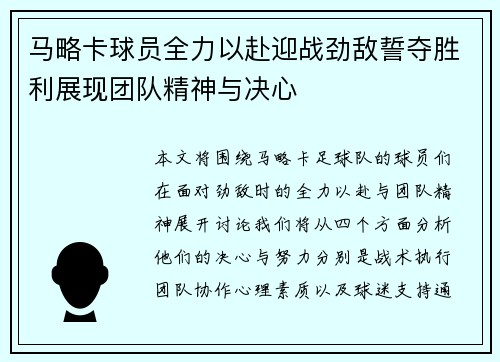 马略卡球员全力以赴迎战劲敌誓夺胜利展现团队精神与决心

本文将围绕马略卡足球队的球员们在面对劲敌时的全力以赴与团队精神展开讨论我们将从四个方面分析他们的决心与努力分别是战术执行团队协作心理素质以及球迷支持通